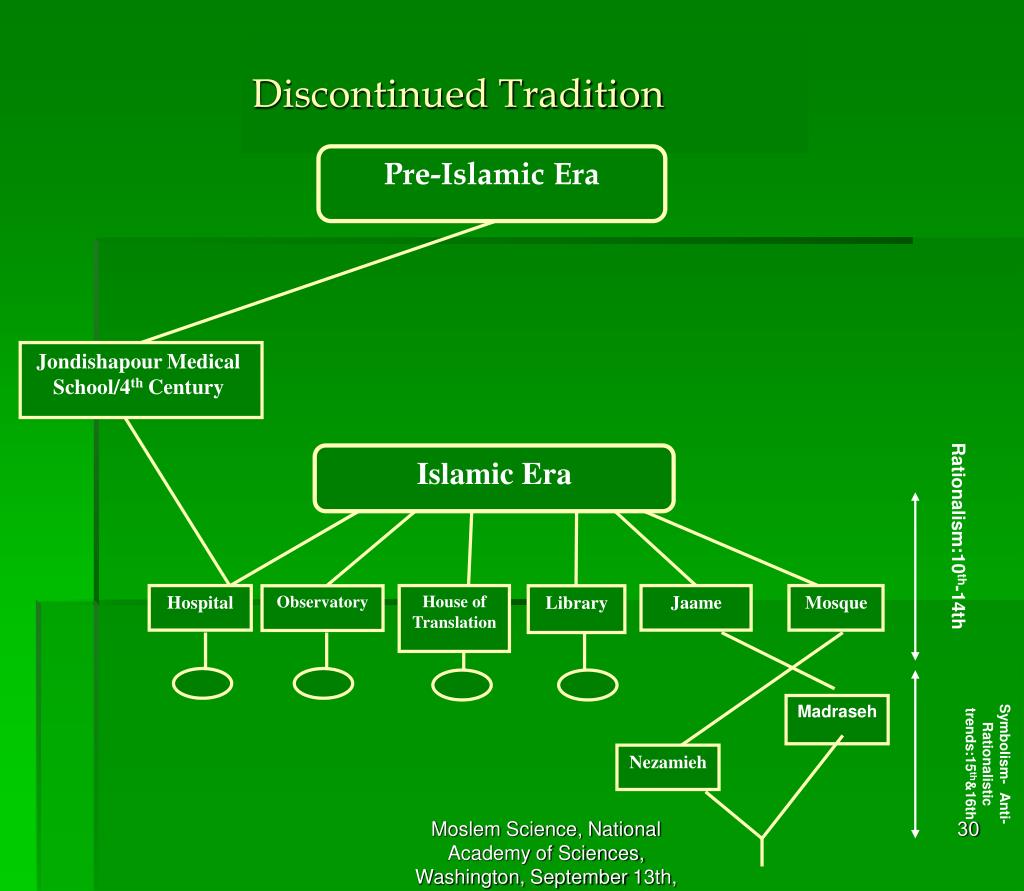 Discontinued Tradition

Pre-Islamic Era

Jondishapour Medical School/4$^{th}$ Century

Islamic Era

Hospital

Observatory

House of Translation

Library

Jaame

Mosque

Madraseh

Nezamieh

Rationalism:10$^{th}$-14th

Symbolism- Anti-Rationalistic trends:15$^{th}$&16th

Moslem Science, National Academy of Sciences, Washington, September 13th,

30